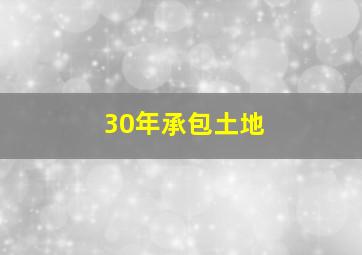 30年承包土地